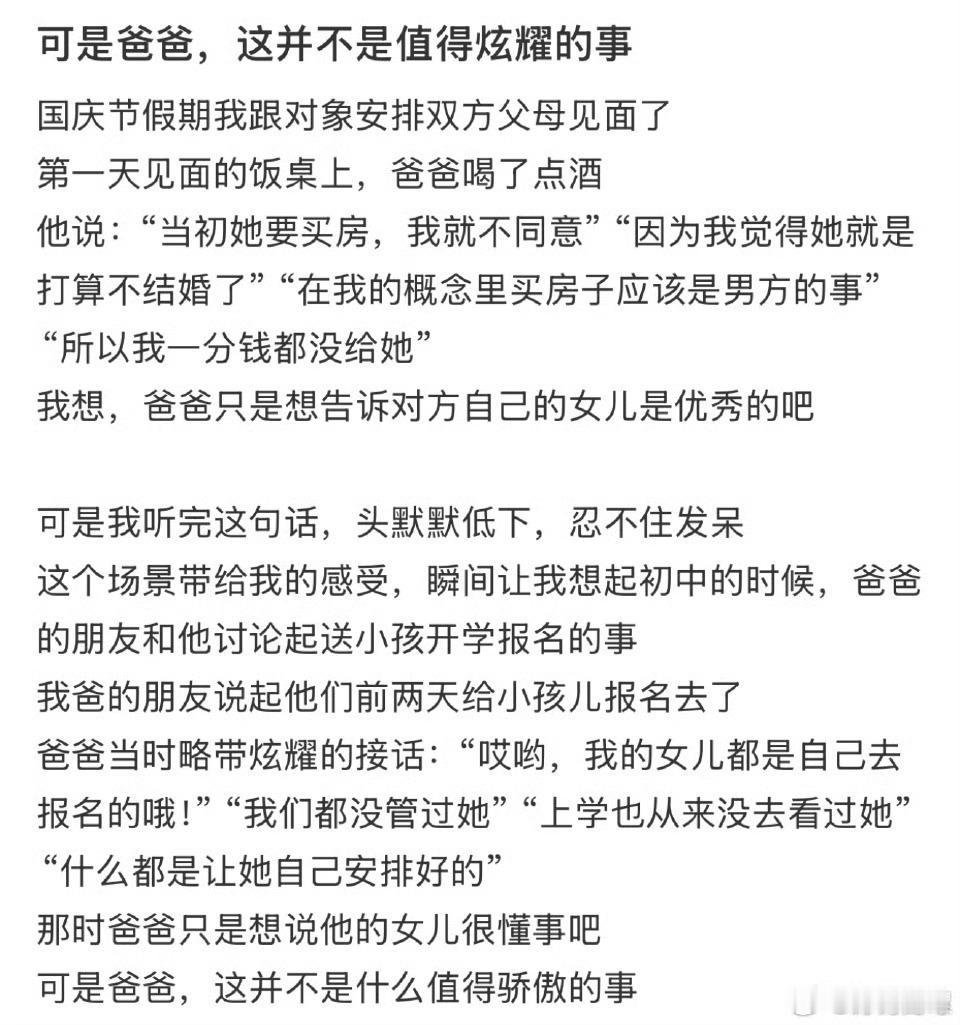 可是爸爸，这并不是值得炫耀的事

国庆节假期我跟对象安排双方父母见面了
第一天见面的饭桌上，爸爸喝了点酒
他说：“当初她要买房，我就不同意”“因为我觉得她就是打算不结婚了”“在我的概念里买房子应该是男方的事”“所以我一分钱都没给她”
我想，爸爸只是想告诉对方自己的女儿是优秀的吧

可是我听完这句话，头默默低下，忍不住发呆
这个场景带给我的感受，瞬间让我想起初中的时候，爸爸的朋友和他讨论起送小孩开学报名的事
我爸的朋友说起他们前两天给小孩儿报名去了
爸爸当时略带炫耀的接话：“哎哟，我的女儿都是自己去报名的哦！”“我们都没管过她”“上学也从来没去看过她”“什么都是让她自己安排好的”
那时爸爸只是想说他的女儿很懂事吧
可是爸爸，这并不是什么值得骄傲的事